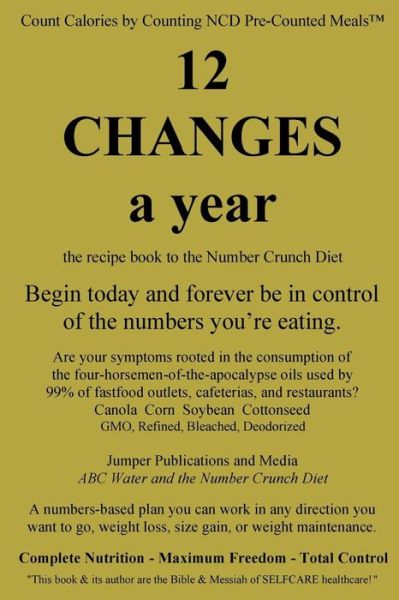 Count Calories by Counting NCD Pre-Counted Meals™

12
CHANGES
a year

the recipe book to the Number Crunch Diet

Begin today and forever be in control of the numbers you're eating.

Are your symptoms rooted in the consumption of the four-horsemen-of-the-apocalypse oils used by 99% of fastfood outlets, cafeterias, and restaurants?
Canola Corn Soybean Cottonseed
GMO, Refined, Bleached, Deodorized

Jumper Publications and Media
ABC Water and the Number Crunch Diet

A numbers-based plan you can work in any direction you want to go, weight loss, size gain, or weight maintenance.

Complete Nutrition - Maximum Freedom - Total Control
"This book & its author are the Bible & Messiah of SELFCARE healthcare!"